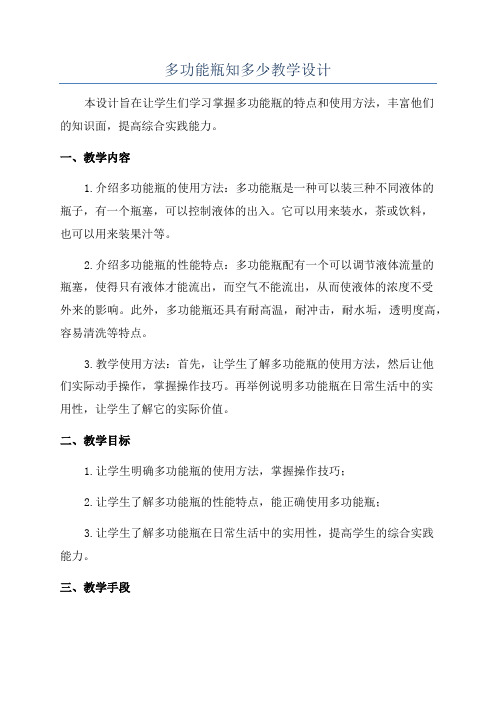 多功能瓶知多少教学设计

本设计旨在让学生们学习掌握多功能瓶的特点和使用方法，丰富他们的知识面，提高综合实践能力。

一、教学内容

1.介绍多功能瓶的使用方法：多功能瓶是一种可以装三种不同液体的瓶子，有一个瓶塞，可以控制液体的出入。它可以用来装水，茶或饮料，也可以用来装果汁等。

2.介绍多功能瓶的性能特点：多功能瓶配有一个可以调节液体流量的瓶塞，使得只有液体才能流出，而空气不能流出，从而使液体的浓度不受外来的影响。此外，多功能瓶还具有耐高温，耐冲击，耐水垢，透明度高，容易清洗等特点。

3.教学使用方法：首先，让学生了解多功能瓶的使用方法，然后让他们实际动手操作，掌握操作技巧。再举例说明多功能瓶在日常生活中的实用性，让学生了解它的实际价值。

二、教学目标

1.让学生明确多功能瓶的使用方法，掌握操作技巧；

2.让学生了解多功能瓶的性能特点，能正确使用多功能瓶；

3.让学生了解多功能瓶在日常生活中的实用性，提高学生的综合实践能力。

三、教学手段